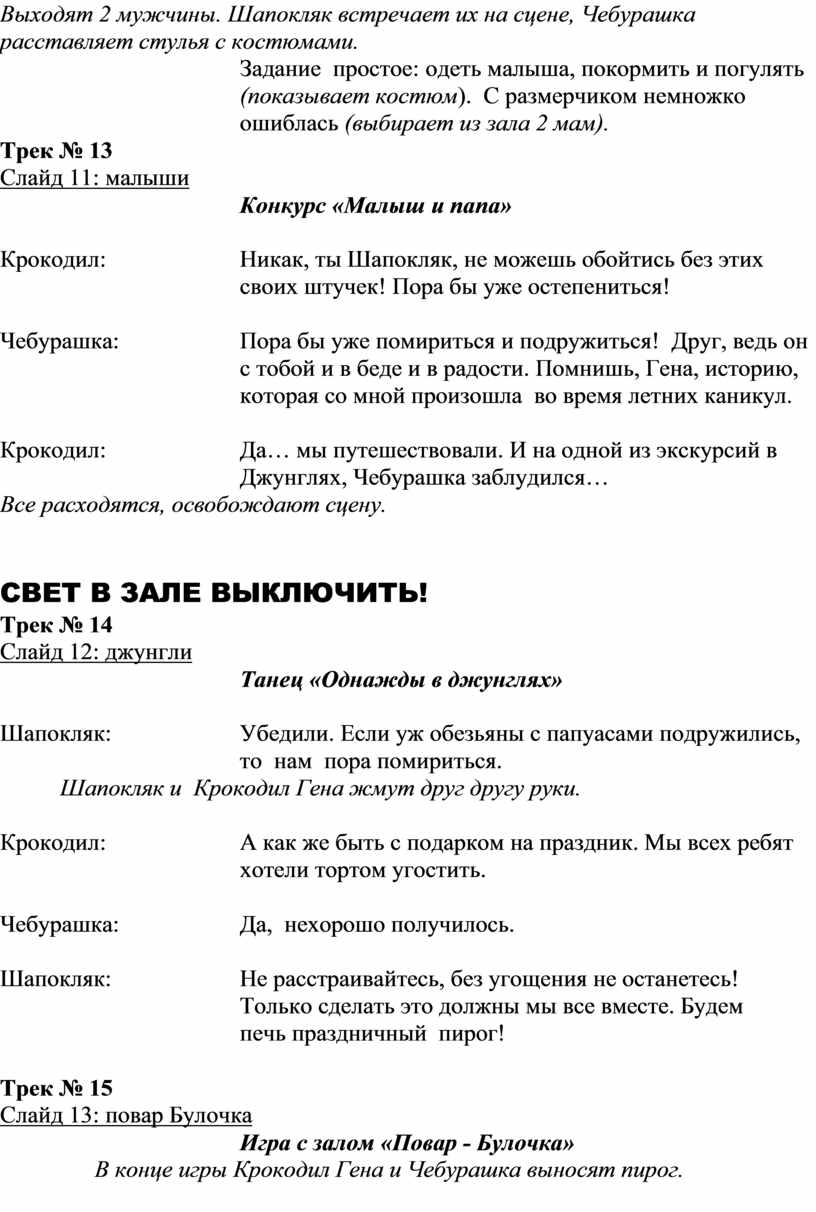 Выходят 2 мужчины. Шапокляк встречает их на сцене, Чебурашка расставляет стулья с костюмами.

Задание простое: одеть малыша, покормить и погулять (показывает костюм). С размерчиком немножко ошиблась (выбирает из зала 2 мам).

Трек № 13
Слайд 11: малыши

Конкурс «Малыш и папа»

Крокодил: Никак, ты Шапокляк, не можешь обойтись без этих своих штучек! Пора бы уже остепениться!

Чебурашка: Пора бы уже помириться и подружиться! Друг, ведь он с тобой и в беде и в радости. Помнишь, Гена, историю, которая со мной произошла во время летних каникул.

Крокодил: Да… мы путешествовали. И на одной из экскурсий в Джунглях, Чебурашка заблудился…
Все расходятся, освобождают сцену.

СВЕТ В ЗАЛЕ ВЫКЛЮЧИТЬ!
Трек № 14
Слайд 12: джунгли

Танец «Однажды в джунглях»

Шапокляк: Убедили. Если уж обезьяны с папуасами подружились, то нам пора помириться.
Шапокляк и Крокодил Гена жмут друг другу руки.

Крокодил: А как же быть с подарком на праздник. Мы всех ребят хотели тортом угостить.

Чебурашка: Да, нехорошо получилось.

Шапокляк: Не расстраивайтесь, без угощения не останетесь! Только сделать это должны мы все вместе. Будем печь праздничный пирог!

Трек № 15
Слайд 13: повар Булочка
Игра с залом «Повар - Булочка»
В конце игры Крокодил Гена и Чебурашка выносят пирог.